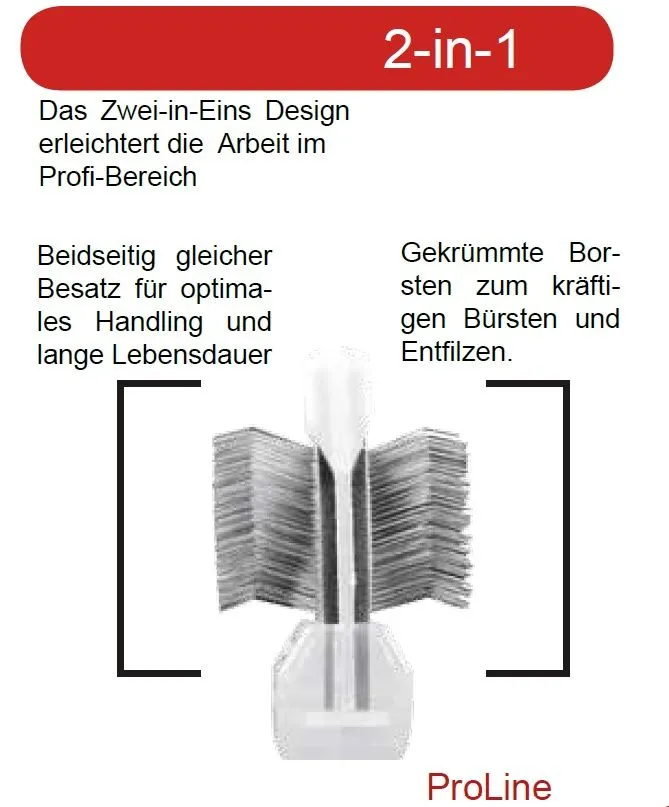 2-in-1

Das Zwei-in-Eins Design erleichtert die Arbeit im Profi-Bereich

Beidseitig gleicher Besatz für optimales Handling und lange Lebensdauer

Gekrümmte Borsten zum kräftigen Bürsten und Entfilzen.

ProLine